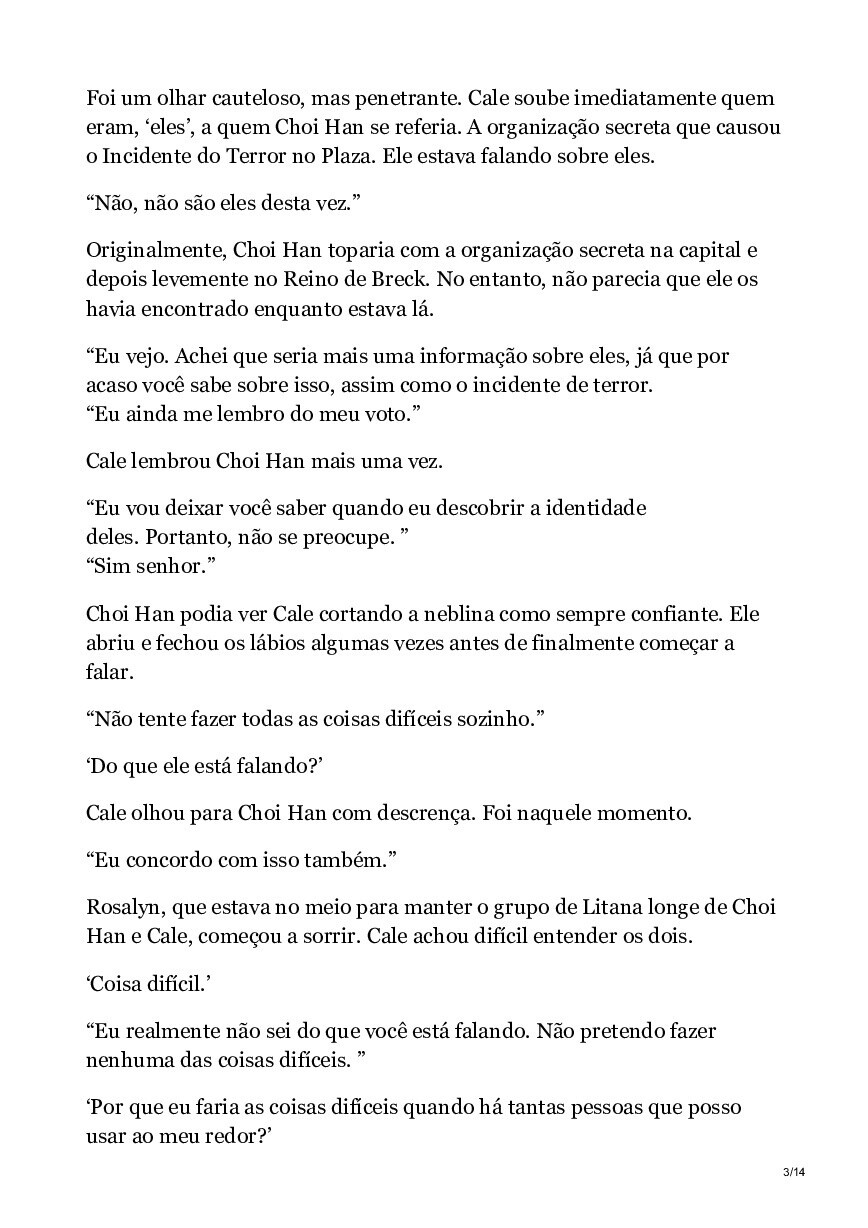 Foi um olhar cauteloso, mas penetrante. Cale soube imediatamente quem eram, ‘eles’, a quem Choi Han se referia. A organização secreta que causou o Incidente do Terror no Plaza. Ele estava falando sobre eles.

“Não, não são eles desta vez.”

Originalmente, Choi Han toparia com a organização secreta na capital e depois levemente no Reino de Breck. No entanto, não parecia que ele os havia encontrado enquanto estava lá.

“Eu vejo. Achei que seria mais uma informação sobre eles, já que por acaso você sabe sobre isso, assim como o incidente de terror.
“Eu ainda me lembro do meu voto.”

Cale lembrou Choi Han mais uma vez.

“Eu vou deixar você saber quando eu descobrir a identidade deles. Portanto, não se preocupe. ”
“Sim senhor.”

Choi Han podia ver Cale cortando a neblina como sempre confiante. Ele abriu e fechou os lábios algumas vezes antes de finalmente começar a falar.

“Não tente fazer todas as coisas difíceis sozinho.”

‘Do que ele está falando?’

Cale olhou para Choi Han com descrença. Foi naquele momento.

“Eu concordo com isso também.”

Rosalyn, que estava no meio para manter o grupo de Litana longe de Choi Han e Cale, começou a sorrir. Cale achou difícil entender os dois.

‘Coisa difícil.’

“Eu realmente não sei do que você está falando. Não pretendo fazer nenhuma das coisas difíceis. ”

‘Por que eu faria as coisas difíceis quando há tantas pessoas que posso usar ao meu redor?’

3/14